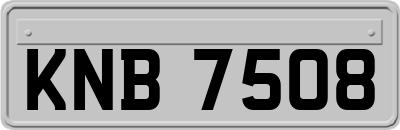 KNB 7508